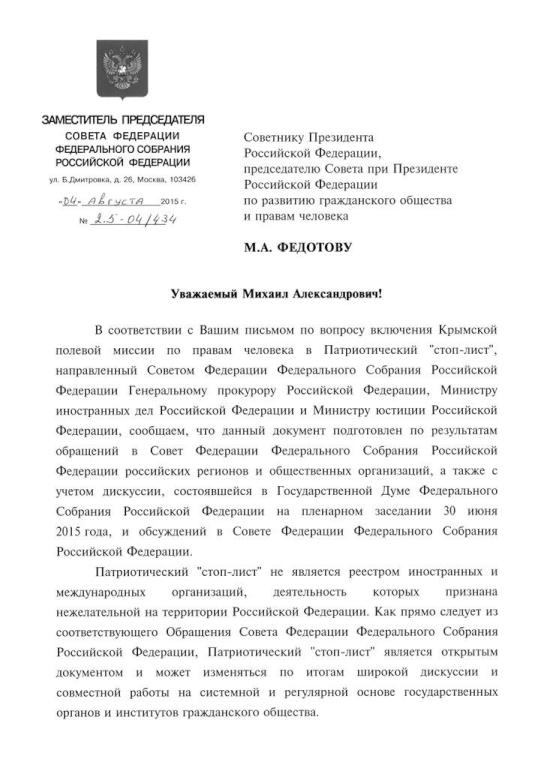 ЗАМЕСТИТЕЛЬ ПРЕДСЕДАТЕЛЯ
СОВЕТА ФЕДЕРАЦИИ
ФЕДЕРАЛЬНОГО СОБРАНИЯ
РОССИЙСКОЙ ФЕДЕРАЦИИ

ул. Б.Дмитровка, д. 26, Москва, 103426

«04» августа 2015 г.
№ 2.5-04/434

Советнику Президента
Российской Федерации,
председателю Совета при Президенте
Российской Федерации
по развитию гражданского общества
и правам человека

М.А. ФЕДОТОВУ

Уважаемый Михаил Александрович!

В соответствии с Вашим письмом по вопросу включения Крымской полевой миссии по правам человека в Патриотический "стоп-лист", направленный Советом Федерации Федерального Собрания Российской Федерации Генеральному прокурору Российской Федерации, Министру иностранных дел Российской Федерации и Министру юстиции Российской Федерации, сообщаем, что данный документ подготовлен по результатам обращений в Совет Федерации Федерального Собрания Российской Федерации российских регионов и общественных организаций, а также с учетом дискуссии, состоявшейся в Государственной Думе Федерального Собрания Российской Федерации на пленарном заседании 30 июня 2015 года, и обсуждений в Совете Федерации Федерального Собрания Российской Федерации.

Патриотический "стоп-лист" не является реестром иностранных и международных организаций, деятельность которых признана нежелательной на территории Российской Федерации. Как прямо следует из соответствующего Обращения Совета Федерации Федерального Собрания Российской Федерации, Патриотический "стоп-лист" является открытым документом и может изменяться по итогам широкой дискуссии и совместной работы на системной и регулярной основе государственных органов и институтов гражданского общества.